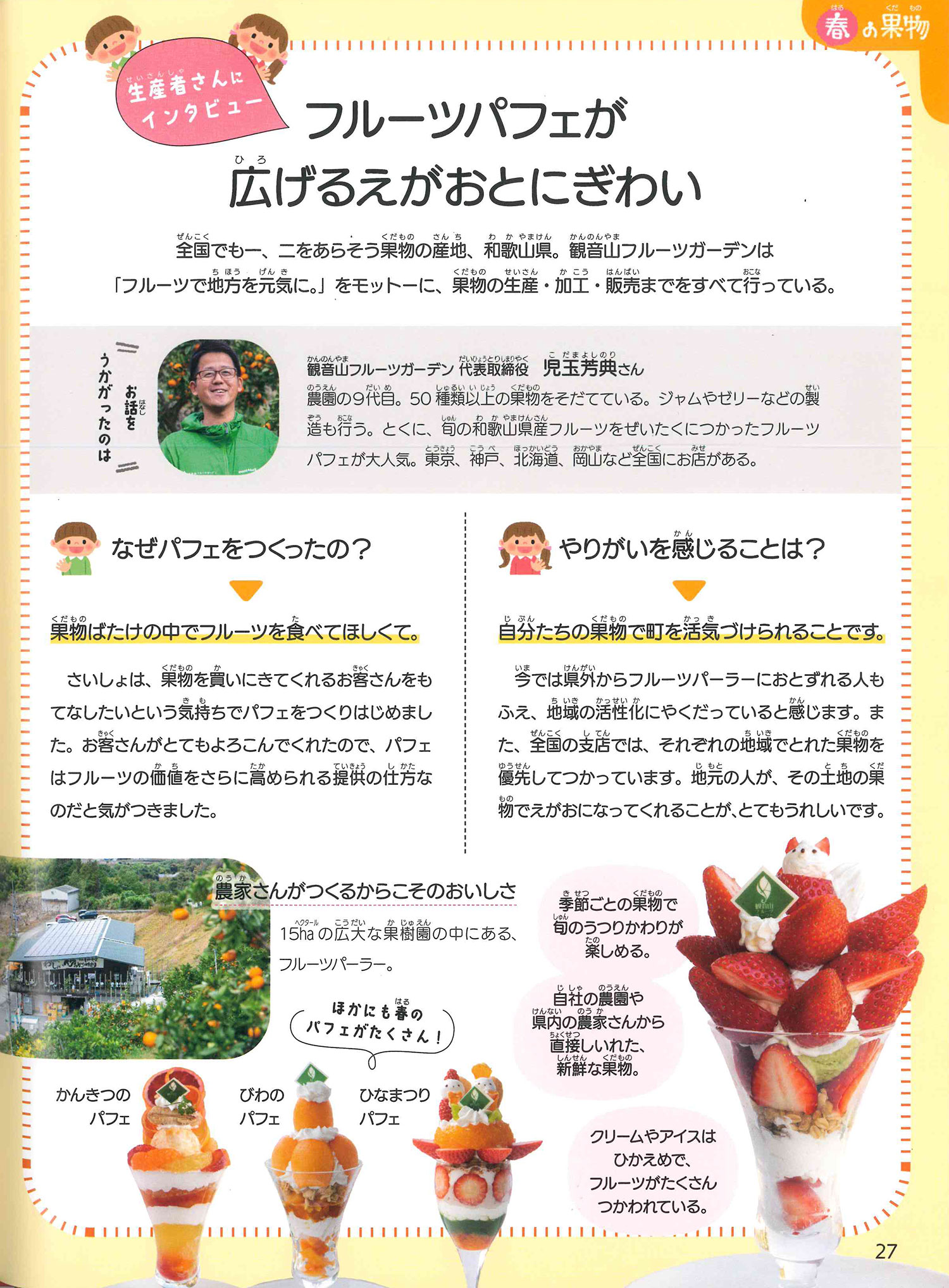 春の果物

生産者さんにインタビュー

フルーツパフェが広げるえがおとにぎわい

全国でも一、二をあらそう果物の産地、和歌山県。観音山フルーツガーデンは「フルーツで地方を元気に。」をモットーに、果物の生産・加工・販売までをすべて行っている。

お話をうかがったのは

観音山フルーツガーデン 代表取締役 児玉芳典さん
農園の9代目。50種類以上の果物をそだてている。ジャムやゼリーなどの製造も行う。とくに、旬の和歌山県産フルーツをぜいたくにつかったフルーツパフェが大人気。東京、神戸、北海道、岡山など全国にお店がある。

なぜパフェをつくったの？

果物ばたけの中でフルーツを食べてほしくて。

さいしょは、果物を買いにきてくれるお客さんをもてなしたいという気持ちでパフェをつくりはじめました。お客さんがとてもよろこんでくれたので、パフェはフルーツの価値をさらに高められる提供の仕方なのだと気がつきました。

やりがいを感じることは？

自分たちの果物で町を活気づけられることです。

今では県外からフルーツパーラーにおとずれる人もふえ、地域の活性化にやくだっていると感じます。また、全国の支店では、それぞれの地域でとれた果物を優先してつかっています。地元の人が、その土地の果物でえがおになってくれることが、とてもうれしいです。

農家さんがつくるからこそのおいしさ

15haの広大な果樹園の中にある、フルーツパーラー。

ほかにも春のパフェがたくさん！

かんきつのパフェ

びわのパフェ

ひなまつりパフェ

季節ごとの果物で旬のうつりかわりが楽しめる。

自社の農園や県内の農家さんから直接しいれた、新鮮な果物。

クリームやアイスはひかえめで、フルーツがたくさんつかわれている。

27